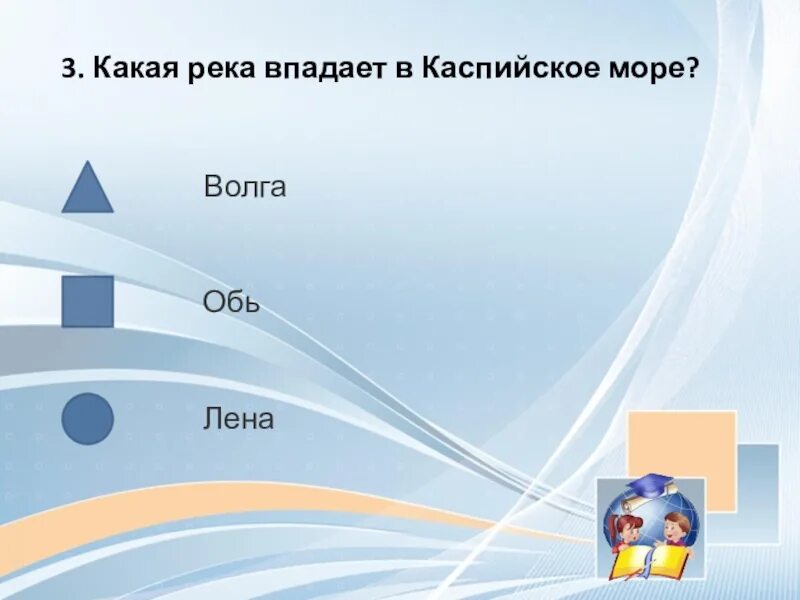 3. Какая река впадает в Каспийское море?

Волга

Обь

Лена